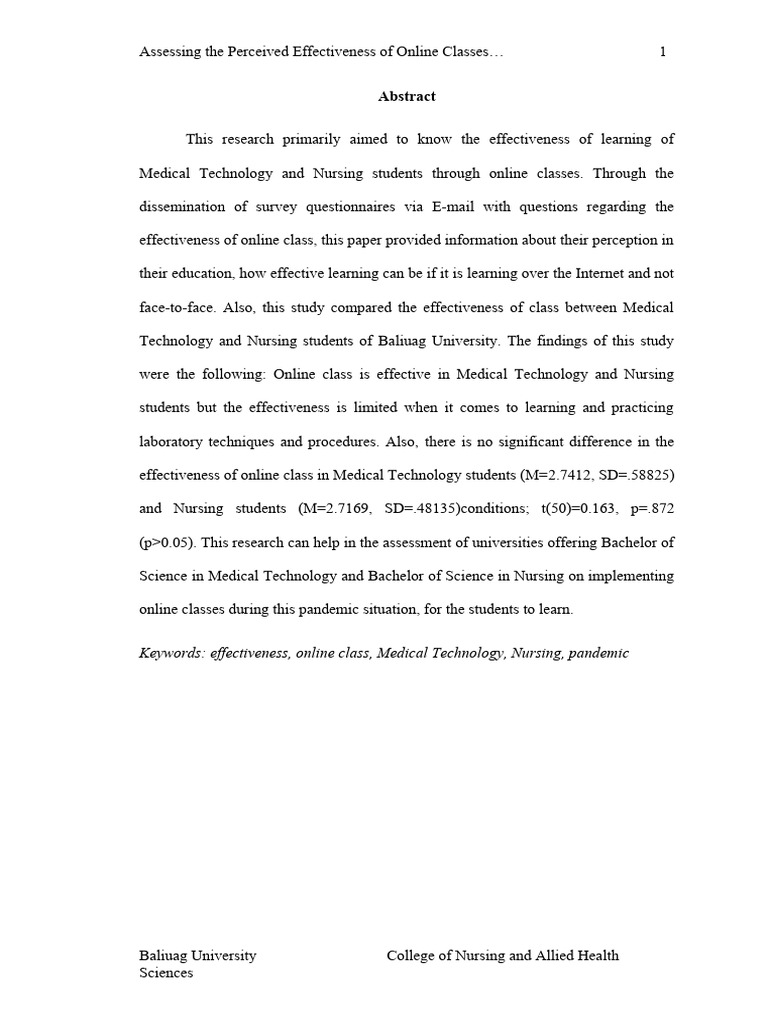 Assessing the Perceived Effectiveness of Online Classes… 1

Abstract

This research primarily aimed to know the effectiveness of learning of Medical Technology and Nursing students through online classes. Through the dissemination of survey questionnaires via E-mail with questions regarding the effectiveness of online class, this paper provided information about their perception in their education, how effective learning can be if it is learning over the Internet and not face-to-face. Also, this study compared the effectiveness of class between Medical Technology and Nursing students of Baliuag University. The findings of this study were the following: Online class is effective in Medical Technology and Nursing students but the effectiveness is limited when it comes to learning and practicing laboratory techniques and procedures. Also, there is no significant difference in the effectiveness of online class in Medical Technology students (M=2.7412, SD=.58825) and Nursing students (M=2.7169, SD=.48135)conditions; t(50)=0.163, p=.872 (p>0.05). This research can help in the assessment of universities offering Bachelor of Science in Medical Technology and Bachelor of Science in Nursing on implementing online classes during this pandemic situation, for the students to learn.

Keywords: effectiveness, online class, Medical Technology, Nursing, pandemic

Baliuag University College of Nursing and Allied Health Sciences